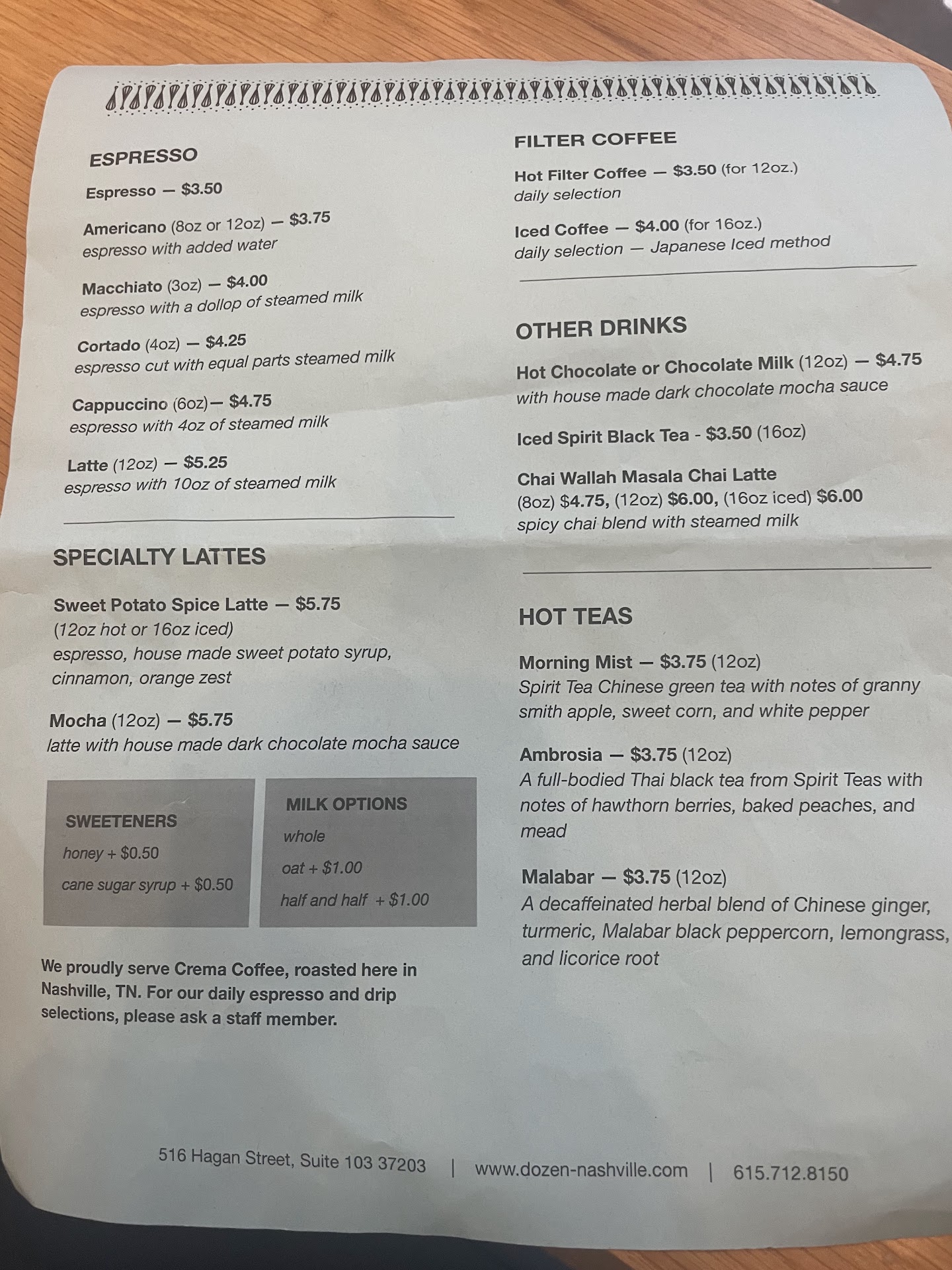 ESPRESSO

Espresso — $3.50

Americano (8oz or 12oz) — $3.75
espresso with added water

Macchiato (3oz) — $4.00
espresso with a dollop of steamed milk

Cortado (4oz) — $4.25
espresso cut with equal parts steamed milk

Cappuccino (6oz)— $4.75
espresso with 4oz of steamed milk

Latte (12oz) — $5.25
espresso with 10oz of steamed milk

SPECIALTY LATTES

Sweet Potato Spice Latte — $5.75
(12oz hot or 16oz iced)
espresso, house made sweet potato syrup, cinnamon, orange zest

Mocha (12oz) — $5.75
latte with house made dark chocolate mocha sauce

SWEETENERS
honey + $0.50
cane sugar syrup + $0.50

MILK OPTIONS
whole
oat + $1.00
half and half + $1.00

We proudly serve Crema Coffee, roasted here in Nashville, TN. For our daily espresso and drip selections, please ask a staff member.

FILTER COFFEE

Hot Filter Coffee — $3.50 (for 12oz.)
daily selection

Iced Coffee — $4.00 (for 16oz.)
daily selection — Japanese Iced method

OTHER DRINKS

Hot Chocolate or Chocolate Milk (12oz) — $4.75
with house made dark chocolate mocha sauce

Iced Spirit Black Tea - $3.50 (16oz)

Chai Wallah Masala Chai Latte
(8oz) $4.75, (12oz) $6.00, (16oz iced) $6.00
spicy chai blend with steamed milk

HOT TEAS

Morning Mist — $3.75 (12oz)
Spirit Tea Chinese green tea with notes of granny smith apple, sweet corn, and white pepper

Ambrosia — $3.75 (12oz)
A full-bodied Thai black tea from Spirit Teas with notes of hawthorn berries, baked peaches, and mead

Malabar — $3.75 (12oz)
A decaffeinated herbal blend of Chinese ginger, turmeric, Malabar black peppercorn, lemongrass, and licorice root

516 Hagan Street, Suite 103 37203 | www.dozen-nashville.com | 615.712.8150